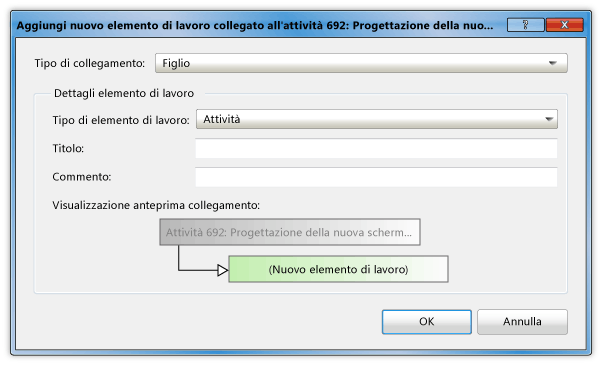 Aggiungi nuovo elemento di lavoro collegato all'attività 692: Progettazione della nuo...

?
X

Tipo di collegamento: Figlio

Dettagli elemento di lavoro

Tipo di elemento di lavoro: Attività

Titolo:

Commento:

Visualizzazione anteprima collegamento:

Attività 692: Progettazione della nuova scherm...

(Nuovo elemento di lavoro)

OK
Annulla